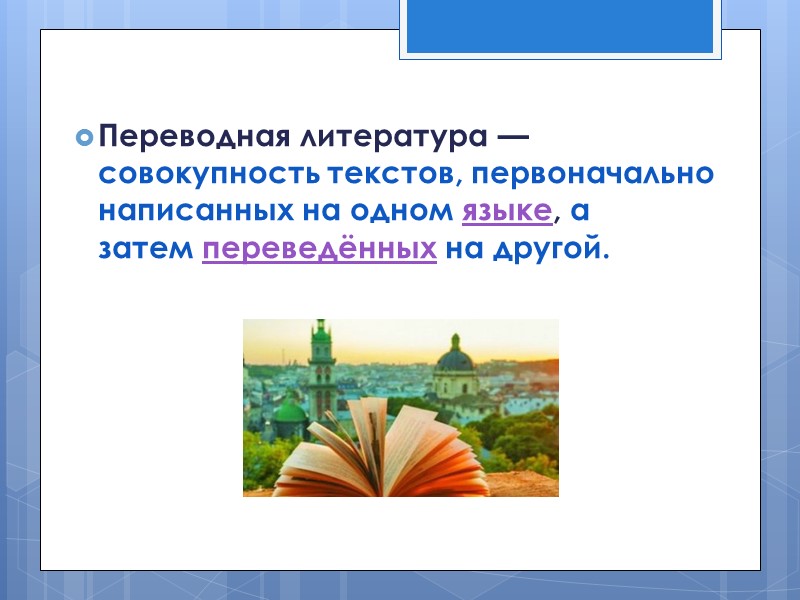 Переводная литература — совокупность текстов, первоначально написанных на одном языке, а затем переведённых на другой.